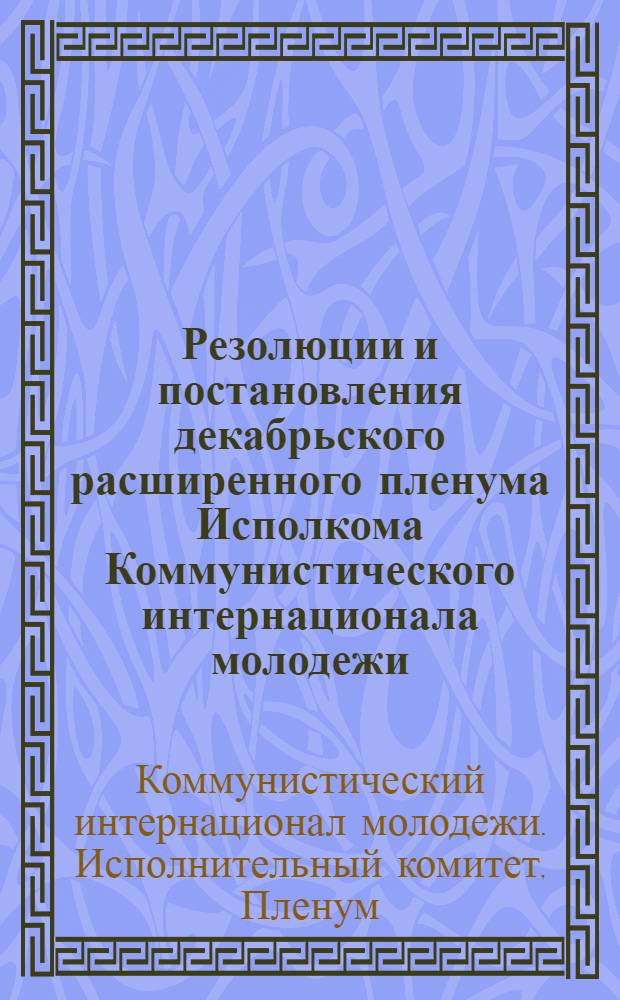 Резолюции и постановления декабрьского расширенного пленума Исполкома Коммунистического интернационала молодежи

Коммунистический интернационал молодежи. Исполнительный комитет. Пленум